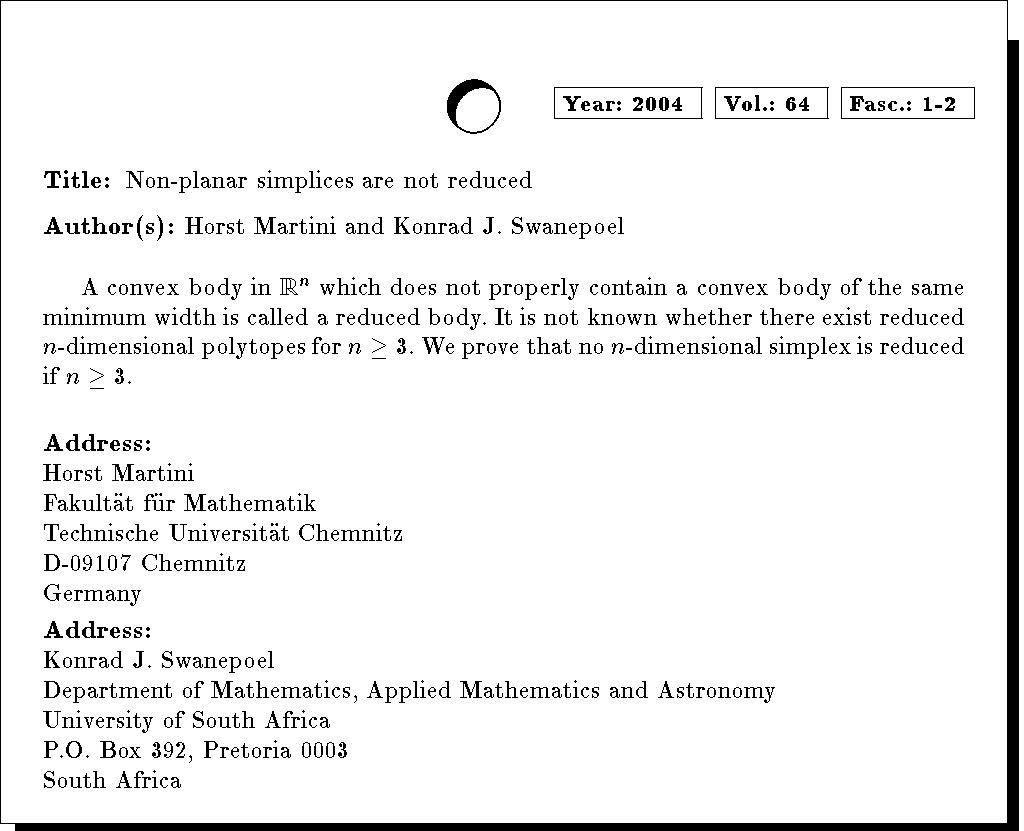 Year: 2004 Vol.: 64 Fasc.: 1-2

Title: Non-planar simplices are not reduced

Author(s): Horst Martini and Konrad J. Swanepoel

A convex body in $\mathbb{R}^n$ which does not properly contain a convex body of the same minimum width is called a reduced body. It is not known whether there exist reduced $n$-dimensional polytopes for $n \geq 3$. We prove that no $n$-dimensional simplex is reduced if $n \geq 3$.

Address:
Horst Martini
Fakultät für Mathematik
Technische Universität Chemnitz
D-09107 Chemnitz
Germany

Address:
Konrad J. Swanepoel
Department of Mathematics, Applied Mathematics and Astronomy
University of South Africa
P.O. Box 392, Pretoria 0003
South Africa